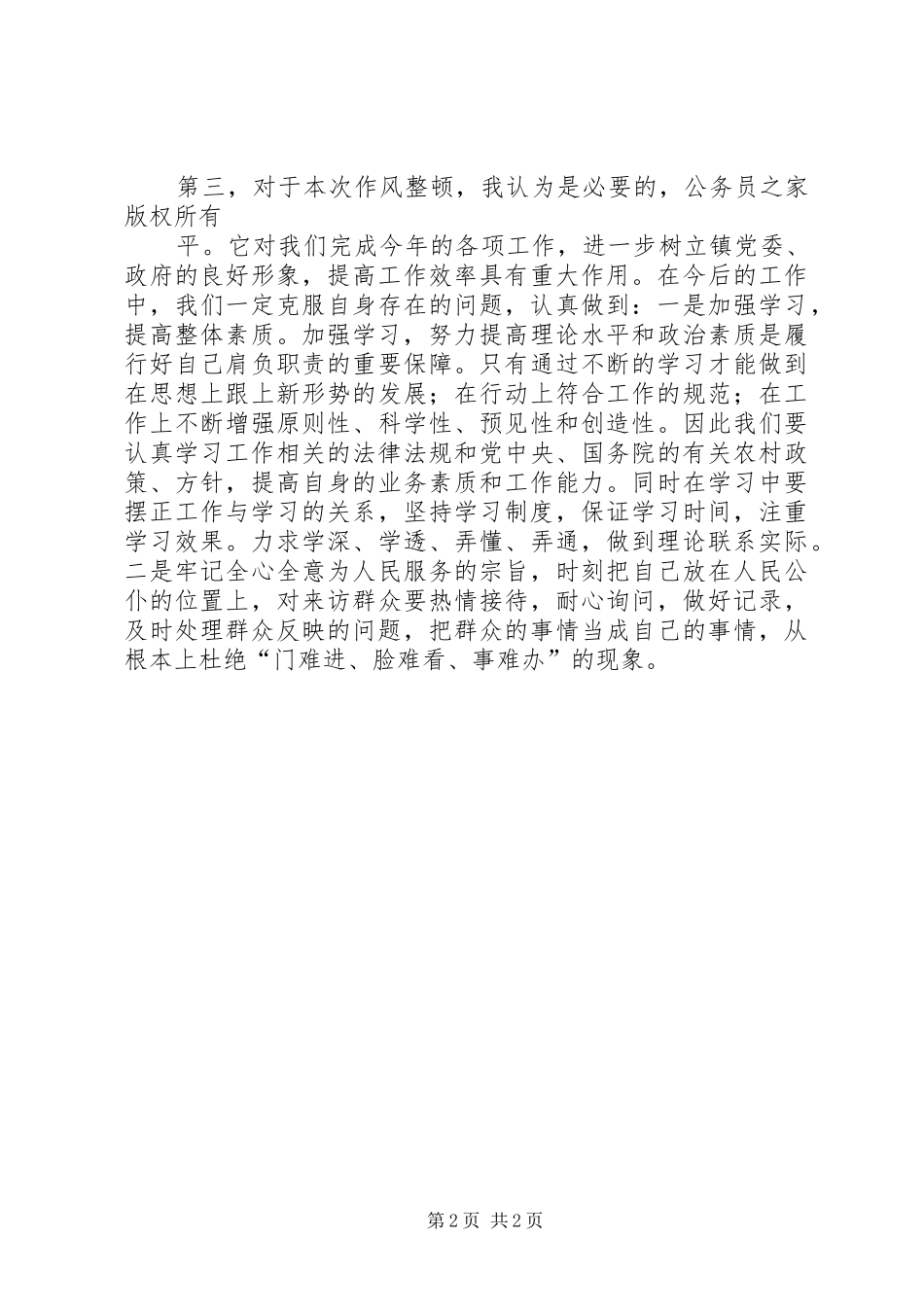 第三，对于本次作风整顿，我认为是必要的，公务员之家版权所有

平。它对我们完成今年的各项工作，进一步树立镇党委、政府的良好形象，提高工作效率具有重大作用。在今后的工作中，我们一定克服自身存在的问题，认真做到：一是加强学习，提高整体素质。加强学习，努力提高理论水平和政治素质是履行好自己肩负职责的重要保障。只有通过不断的学习才能做到在思想上跟上新形势的发展；在行动上符合工作的规范；在工作上不断增强原则性、科学性、预见性和创造性。因此我们要认真学习工作相关的法律法规和党中央、国务院的有关农村政策、方针，提高自身的业务素质和工作能力。同时在学习中要摆正工作与学习的关系，坚持学习制度，保证学习时间，注重学习效果。力求学深、学透、弄懂、弄通，做到理论联系实际。二是牢记全心全意为人民服务的宗旨，时刻把自己放在人民公仆的位置上，对来访群众要热情接待，耐心询问，做好记录，及时处理群众反映的问题，把群众的事情当成自己的事情，从根本上杜绝“门难进、脸难看、事难办”的现象。

第2页 共2页